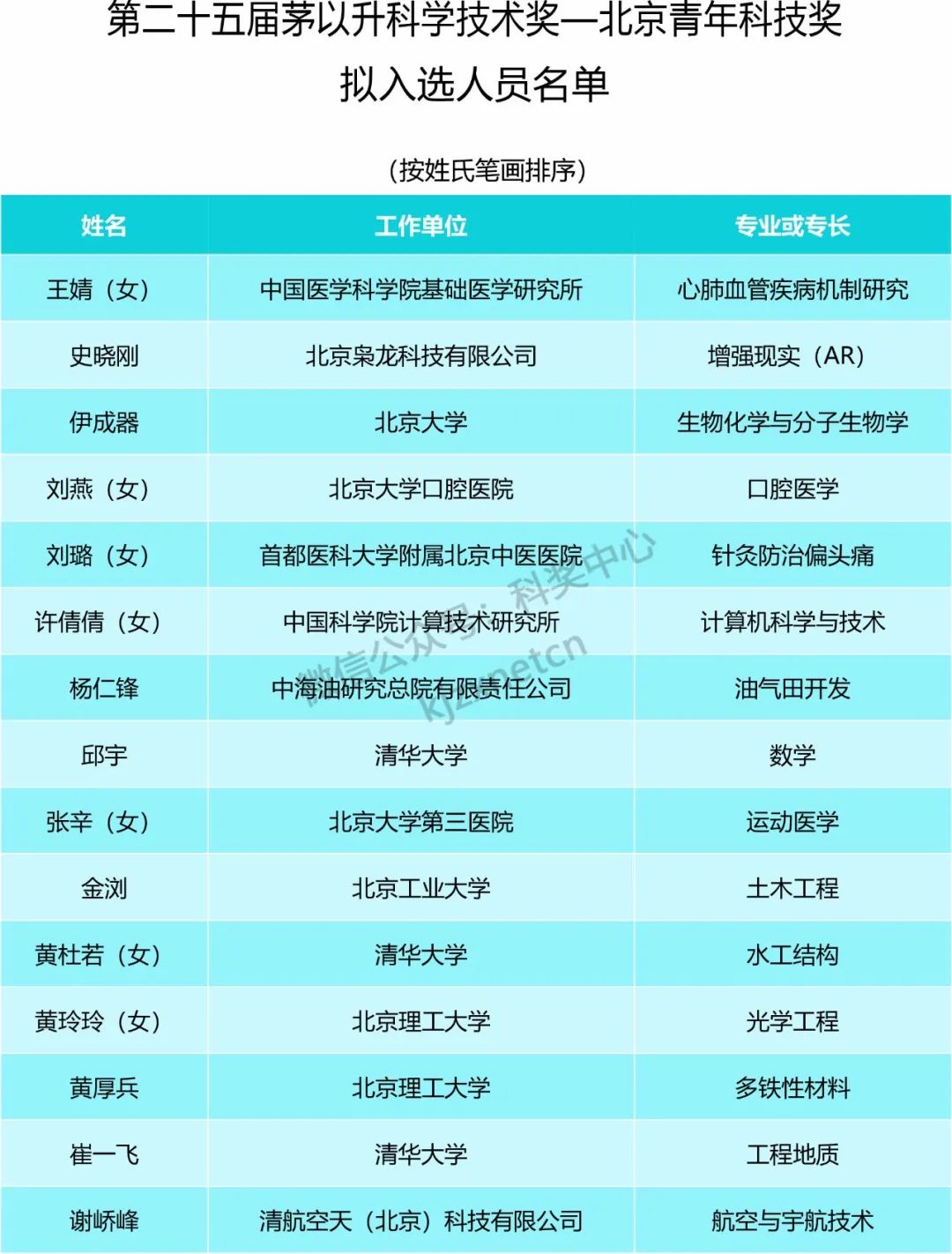 第二十五届茅以升科学技术奖—北京青年科技奖
拟入选人员名单

（按姓氏笔画排序）

| 姓名 | 工作单位 | 专业或专长 |
|---|---|---|
| 王婧（女） | 中国医学科学院基础医学研究所 | 心肺血管疾病机制研究 |
| 史晓刚 | 北京枭龙科技有限公司 | 增强现实（AR） |
| 伊成器 | 北京大学 | 生物化学与分子生物学 |
| 刘燕（女） | 北京大学口腔医院 | 口腔医学 |
| 刘璐（女） | 首都医科大学附属北京中医医院 | 针灸防治偏头痛 |
| 许倩倩（女） | 中国科学院计算技术研究所 | 计算机科学与技术 |
| 杨仁锋 | 中海油研究总院有限责任公司 | 油气田开发 |
| 邱宇 | 清华大学 | 数学 |
| 张辛（女） | 北京大学第三医院 | 运动医学 |
| 金浏 | 北京工业大学 | 土木工程 |
| 黄杜若（女） | 清华大学 | 水工结构 |
| 黄玲玲（女） | 北京理工大学 | 光学工程 |
| 黄厚兵 | 北京理工大学 | 多铁性材料 |
| 崔一飞 | 清华大学 | 工程地质 |
| 谢峤峰 | 清航空天（北京）科技有限公司 | 航空与宇航技术 |

微信公众号：科奖中心
kjzxnetcn